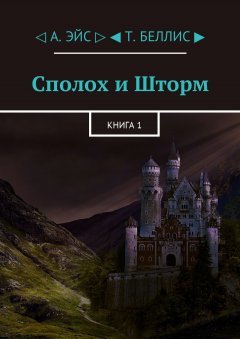 ◁ А. ЭЙС ▷ ◀ Т. БЕЛЛИС ▶

Сполох и Шторм

КНИГА 1